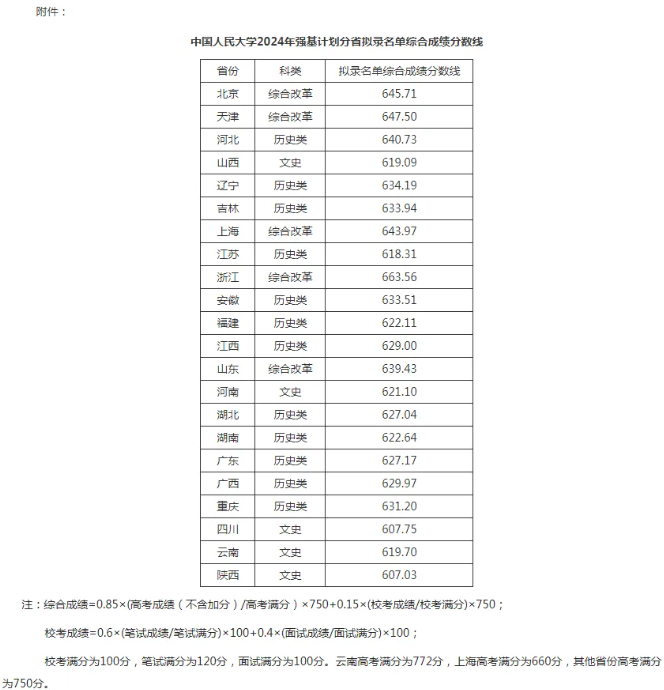 附件：

中国人民大学2024年强基计划分省拟录名单综合成绩分数线

| 省份 | 科类 | 拟录名单综合成绩分数线 |
|---|---|---|
| 北京 | 综合改革 | 645.71 |
| 天津 | 综合改革 | 647.50 |
| 河北 | 历史类 | 640.73 |
| 山西 | 文史 | 619.09 |
| 辽宁 | 历史类 | 634.19 |
| 吉林 | 历史类 | 633.94 |
| 上海 | 综合改革 | 643.97 |
| 江苏 | 历史类 | 618.31 |
| 浙江 | 综合改革 | 663.56 |
| 安徽 | 历史类 | 633.51 |
| 福建 | 历史类 | 622.11 |
| 江西 | 历史类 | 629.00 |
| 山东 | 综合改革 | 639.43 |
| 河南 | 文史 | 621.10 |
| 湖北 | 历史类 | 627.04 |
| 湖南 | 历史类 | 622.64 |
| 广东 | 历史类 | 627.17 |
| 广西 | 历史类 | 629.97 |
| 重庆 | 历史类 | 631.20 |
| 四川 | 文史 | 607.75 |
| 云南 | 文史 | 619.70 |
| 陕西 | 文史 | 607.03 |

注：综合成绩=0.85×(高考成绩（不含加分）/高考满分)×750+0.15×(校考成绩/校考满分)×750；

校考成绩=0.6×(笔试成绩/笔试满分)×100+0.4×(面试成绩/面试满分)×100；

校考满分为100分，笔试满分为120分，面试满分为100分。云南高考满分为772分，上海高考满分为660分，其他省份高考满分为750分。